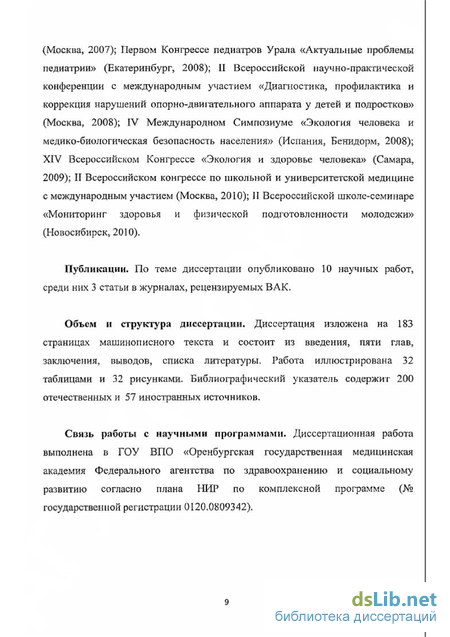 (Москва, 2007); Первом Конгрессе педиатров Урала «Актуальные проблемы педиатрии» (Екатеринбург, 2008); II Всероссийской научно-практической конференции с международным участием «Диагностика, профилактика и коррекция нарушений опорно-двигательного аппарата у детей и подростков» (Москва, 2008); IV Международном Симпозиуме «Экология человека и медико-биологическая безопасность населения» (Испания, Бенидорм, 2008); XIV Всероссийском Конгрессе «Экология и здоровье человека» (Самара, 2009); II Всероссийском конгрессе по школьной и университетской медицине с международным участием (Москва, 2010); II Всероссийской школе-семинаре «Мониторинг здоровья и физической подготовленности молодежи» (Новосибирск, 2010).

Публикации. По теме диссертации опубликовано 10 научных работ, среди них 3 статьи в журналах, рецензируемых ВАК.

Объем и структура диссертации. Диссертация изложена на 183 страницах машинописного текста и состоит из введения, пяти глав, заключения, выводов, списка литературы. Работа иллюстрирована 32 таблицами и 32 рисунками. Библиографический указатель содержит 200 отечественных и 57 иностранных источников.

Связь работы с научными программами. Диссертационная работа выполнена в ГОУ ВПО «Оренбургская государственная медицинская академия Федерального агентства по здравоохранению и социальному развитию согласно плана НИР по комплексной программе (№ государственной регистрации 0120.0809342).

9

dsLib.net
библиотека диссертаций